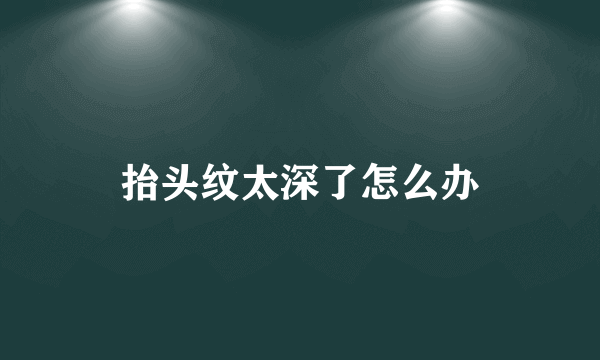 抬头纹太深了怎么办